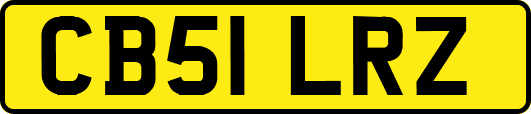 CB51 LRZ